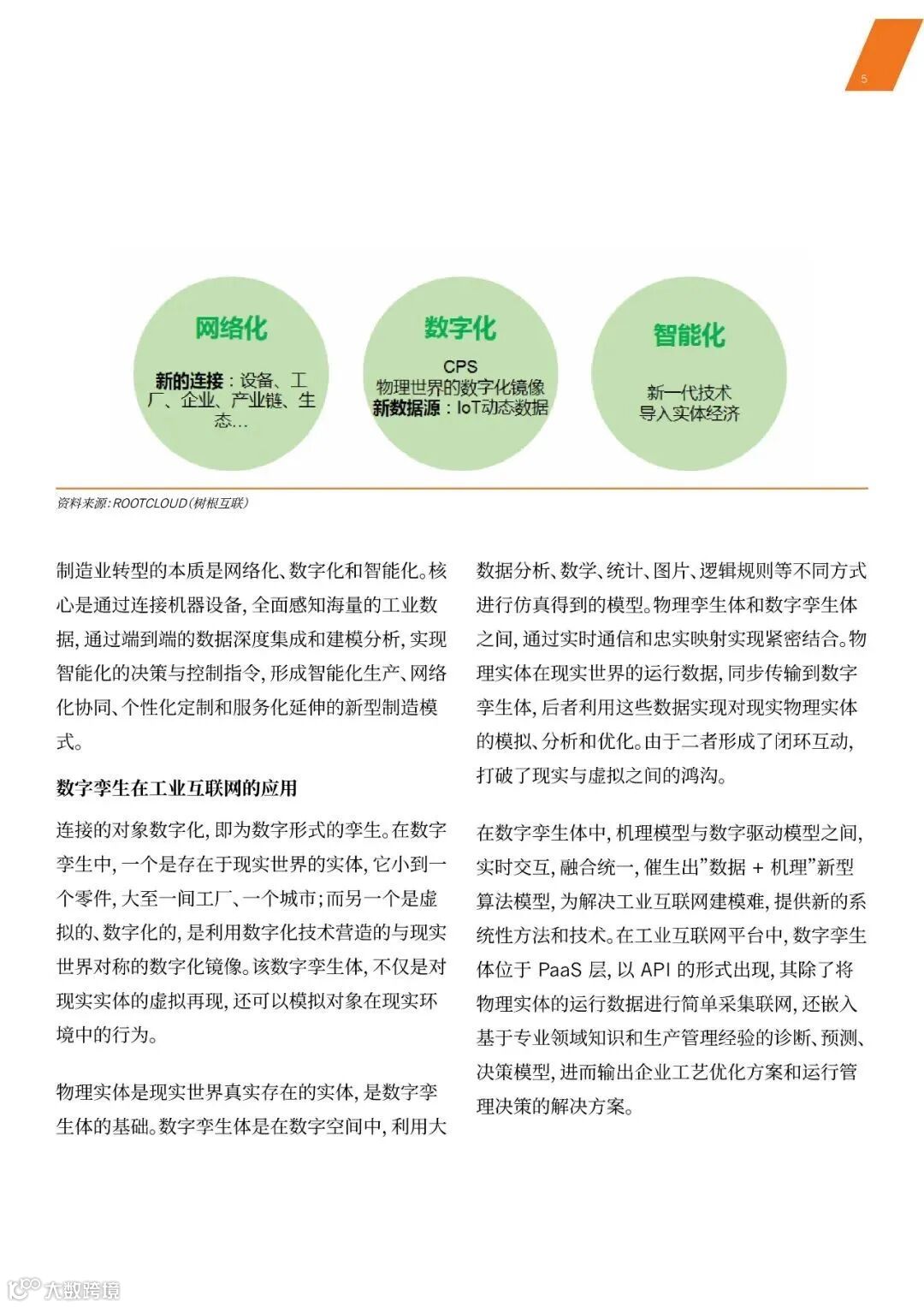 5

网络化

新的连接：设备、工厂、企业、产业链、生态…

数字化

CPS
物理世界的数字化镜像
新数据源：IoT动态数据

智能化

新一代技术
导入实体经济

资料来源：ROOTCLOUD（树根互联）

制造业转型的本质是网络化、数字化和智能化。核心是通过连接机器设备，全面感知海量的工业数据，通过端到端的数据深度集成和建模分析，实现智能化的决策与控制指令，形成智能化生产、网络化协同、个性化定制和服务化延伸的新型制造模式。

数字孪生在工业互联网的应用

连接的对象数字化，即为数字形式的孪生。在数字孪生中，一个是存在于现实世界的实体，它小到一个零件，大至一间工厂、一个城市；而另一个是虚拟的、数字化的，是利用数字化技术营造的与现实世界对称的数字化镜像。该数字孪生体，不仅是对现实实体的虚拟再现，还可以模拟对象在现实环境中的行为。

物理实体是现实世界真实存在的实体，是数字孪生体的基础。数字孪生体是在数字空间中，利用大数据分析、数学、统计、图片、逻辑规则等不同方式进行仿真得到的模型。物理孪生体和数字孪生体之间，通过实时通信和忠实映射实现紧密结合。物理实体在现实世界的运行数据，同步传输到数字孪生体，后者利用这些数据实现对现实物理实体的模拟、分析和优化。由于二者形成了闭环互动，打破了现实与虚拟之间的鸿沟。

在数字孪生体中，机理模型与数字驱动模型之间，实时交互，融合统一，催生出”数据 + 机理”新型算法模型，为解决工业互联网建模难，提供新的系统性方法和技术。在工业互联网平台中，数字孪生体位于 PaaS 层，以 API 的形式出现，其除了将物理实体的运行数据进行简单采集联网，还嵌入基于专业领域知识和生产管理经验的诊断、预测、决策模型，进而输出企业工艺优化方案和运行管理决策的解决方案。

大数跨境